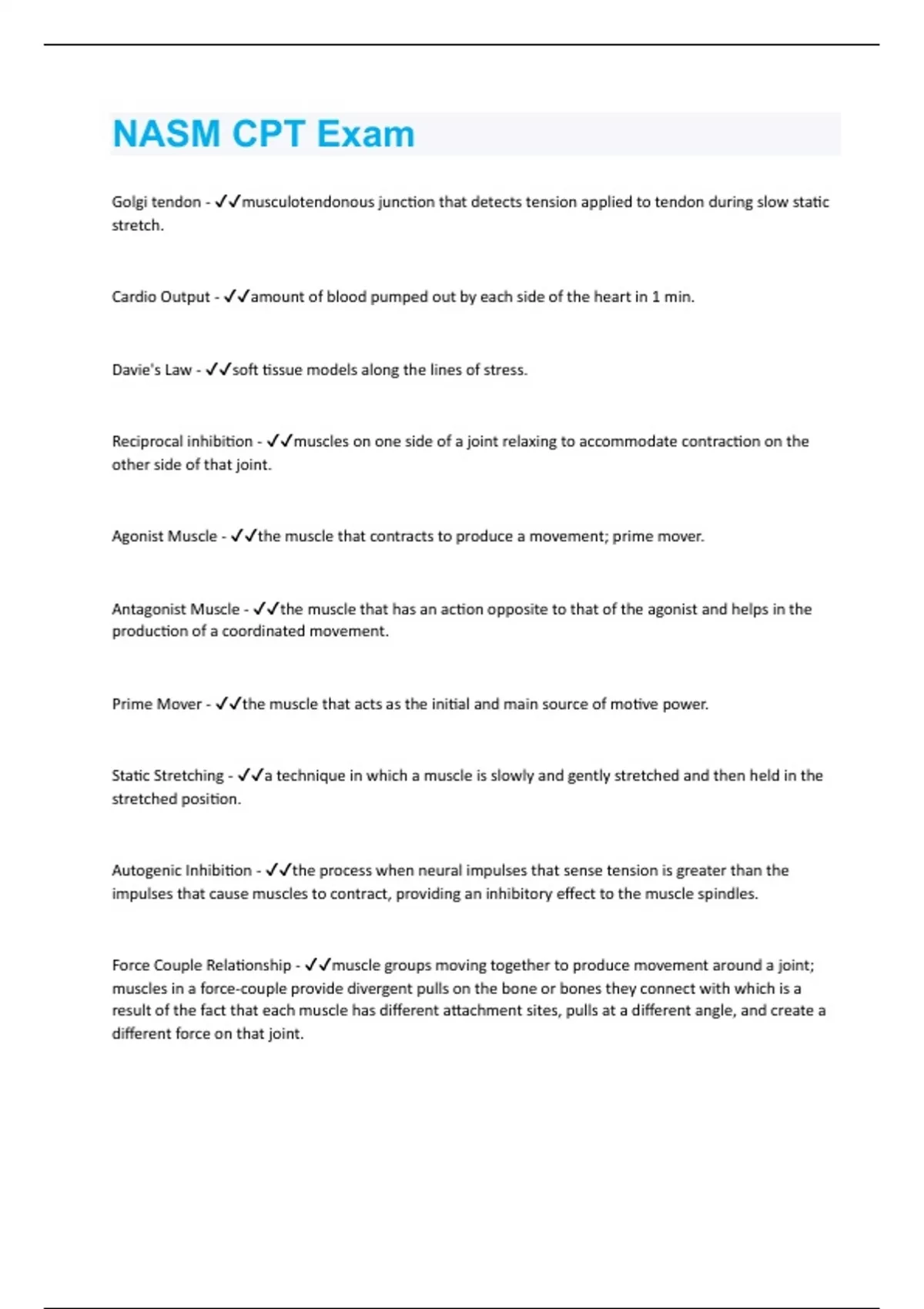 NASM CPT Exam

Golgi tendon - ✓✓musculotendonous junction that detects tension applied to tendon during slow static stretch.

Cardio Output - ✓✓amount of blood pumped out by each side of the heart in 1 min.

Davie's Law - ✓✓soft tissue models along the lines of stress.

Reciprocal inhibition - ✓✓muscles on one side of a joint relaxing to accommodate contraction on the other side of that joint.

Agonist Muscle - ✓✓the muscle that contracts to produce a movement; prime mover.

Antagonist Muscle - ✓✓the muscle that has an action opposite to that of the agonist and helps in the production of a coordinated movement.

Prime Mover - ✓✓the muscle that acts as the initial and main source of motive power.

Static Stretching - ✓✓a technique in which a muscle is slowly and gently stretched and then held in the stretched position.

Autogenic Inhibition - ✓✓the process when neural impulses that sense tension is greater than the impulses that cause muscles to contract, providing an inhibitory effect to the muscle spindles.

Force Couple Relationship - ✓✓muscle groups moving together to produce movement around a joint; muscles in a force-couple provide divergent pulls on the bone or bones they connect with which is a result of the fact that each muscle has different attachment sites, pulls at a different angle, and create a different force on that joint.